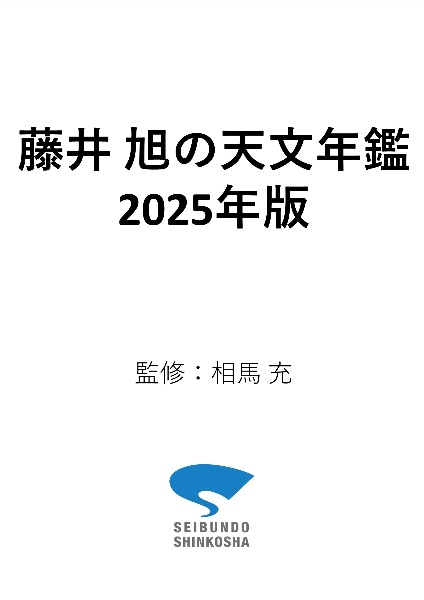 藤井 旭の天文年鑑
2025年版

監修：相馬 充

SEIBUNDO
SHINKOSHA